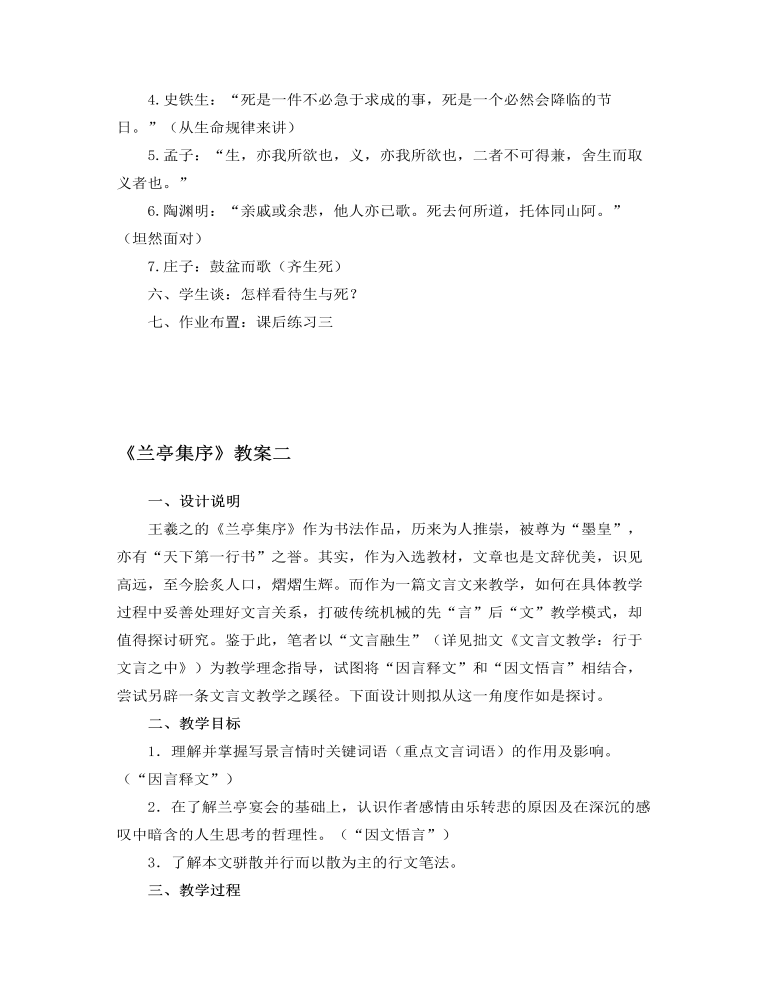 4. 史铁生：“死是一件不必急于求成的事，死是一个必然会降临的节日。”（从生命规律来讲）

5. 孟子：“生，亦我所欲也，义，亦我所欲也，二者不可得兼，舍生而取义者也。”

6. 陶渊明：“亲戚或余悲，他人亦已歌。死去何所道，托体同山阿。”（坦然面对）

7. 庄子：鼓盆而歌（齐生死）

六、学生谈：怎样看待生与死？

七、作业布置：课后练习三

《兰亭集序》教案二

一、设计说明

王羲之的《兰亭集序》作为书法作品，历来为人推崇，被尊为“墨皇”，亦有“天下第一行书”之誉。其实，作为入选教材，文章也是文辞优美，识见高远，至今脍炙人口，熠熠生辉。而作为一篇文言文来教学，如何在具体教学过程中妥善处理好文言关系，打破传统机械的先“言”后“文”教学模式，却值得探讨研究。鉴于此，笔者以“文言融生”（详见拙文《文言文教学：行于文言之中》）为教学理念指导，试图将“因言释文”和“因文悟言”相结合，尝试另辟一条文言文教学之蹊径。下面设计则拟从这一角度作如是探讨。

二、教学目标

1．理解并掌握写景言情时关键词语（重点文言词语）的作用及影响。（“因言释文”）

2．在了解兰亭宴会的基础上，认识作者感情由乐转悲的原因及在深沉的感叹中暗含的人生思考的哲理性。（“因文悟言”）

3．了解本文骈散并行而以散为主的行文笔法。

三、教学过程